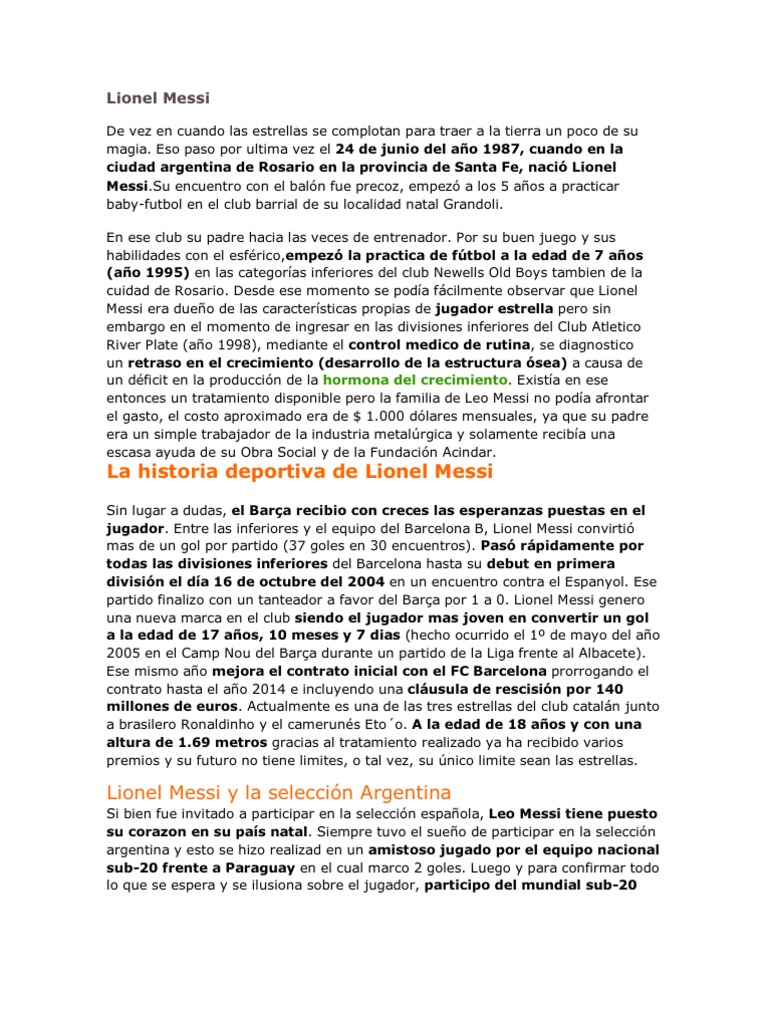 Lionel Messi

De vez en cuando las estrellas se complotan para traer a la tierra un poco de su magia. Eso paso por ultima vez el 24 de junio del año 1987, cuando en la ciudad argentina de Rosario en la provincia de Santa Fe, nació Lionel Messi.Su encuentro con el balón fue precoz, empezó a los 5 años a practicar baby-futbol en el club barrial de su localidad natal Grandoli.

En ese club su padre hacia las veces de entrenador. Por su buen juego y sus habilidades con el esférico,empezó la practica de fútbol a la edad de 7 años (año 1995) en las categorías inferiores del club Newells Old Boys tambien de la cuidad de Rosario. Desde ese momento se podía fácilmente observar que Lionel Messi era dueño de las características propias de jugador estrella pero sin embargo en el momento de ingresar en las divisiones inferiores del Club Atletico River Plate (año 1998), mediante el control medico de rutina, se diagnostico un retraso en el crecimiento (desarrollo de la estructura ósea) a causa de un déficit en la producción de la hormona del crecimiento. Existía en ese entonces un tratamiento disponible pero la familia de Leo Messi no podía afrontar el gasto, el costo aproximado era de $ 1.000 dólares mensuales, ya que su padre era un simple trabajador de la industria metalúrgica y solamente recibía una escasa ayuda de su Obra Social y de la Fundación Acindar.

La historia deportiva de Lionel Messi

Sin lugar a dudas, el Barça recibio con creces las esperanzas puestas en el jugador. Entre las inferiores y el equipo del Barcelona B, Lionel Messi convirtió mas de un gol por partido (37 goles en 30 encuentros). Pasó rápidamente por todas las divisiones inferiores del Barcelona hasta su debut en primera división el día 16 de octubre del 2004 en un encuentro contra el Espanyol. Ese partido finalizo con un tanteador a favor del Barça por 1 a 0. Lionel Messi genero una nueva marca en el club siendo el jugador mas joven en convertir un gol a la edad de 17 años, 10 meses y 7 dias (hecho ocurrido el 1º de mayo del año 2005 en el Camp Nou del Barça durante un partido de la Liga frente al Albacete). Ese mismo año mejora el contrato inicial con el FC Barcelona prorrogando el contrato hasta el año 2014 e incluyendo una cláusula de rescisión por 140 millones de euros. Actualmente es una de las tres estrellas del club catalán junto a brasilero Ronaldinho y el camerunés Eto´o. A la edad de 18 años y con una altura de 1.69 metros gracias al tratamiento realizado ya ha recibido varios premios y su futuro no tiene limites, o tal vez, su único limite sean las estrellas.

Lionel Messi y la selección Argentina

Si bien fue invitado a participar en la selección española, Leo Messi tiene puesto su corazon en su país natal. Siempre tuvo el sueño de participar en la selección argentina y esto se hizo realizad en un amistoso jugado por el equipo nacional sub-20 frente a Paraguay en el cual marco 2 goles. Luego y para confirmar todo lo que se espera y se ilusiona sobre el jugador, participo del mundial sub-20